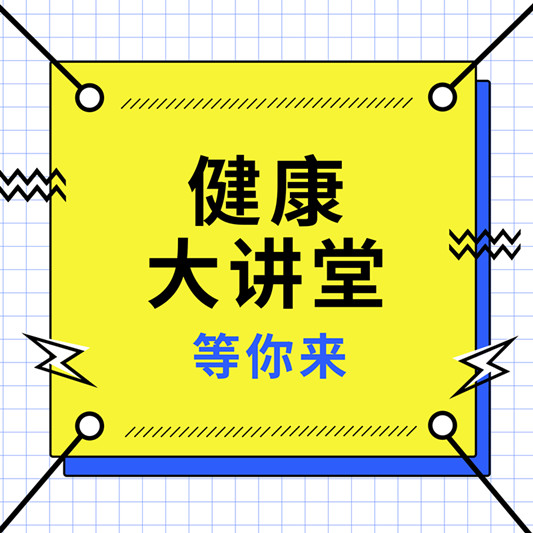 健康
大讲堂
等你来